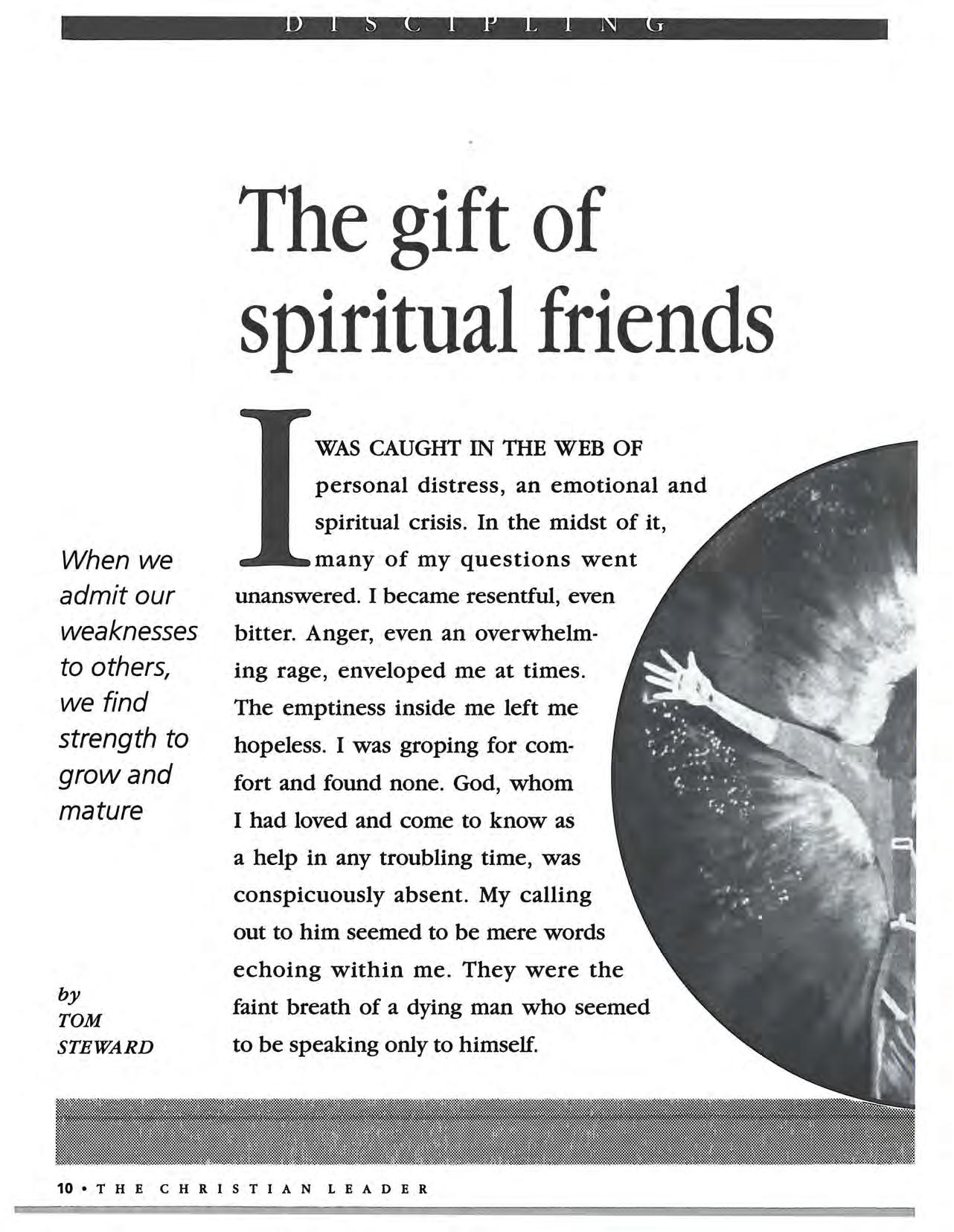 DISCIPLING

The gift of spiritual friends

When we admit our weaknesses to others, we find strength to grow and mature

by TOM STEWARD

I WAS CAUGHT IN THE WEB OF personal distress, an emotional and spiritual crisis. In the midst of it, many of my questions went unanswered. I became resentful, even bitter. Anger, even an overwhelming rage, enveloped me at times. The emptiness inside me left me hopeless. I was groping for comfort and found none. God, whom I had loved and come to know as a help in any troubling time, was conspicuously absent. My calling out to him seemed to be mere words echoing within me. They were the faint breath of a dying man who seemed to be speaking only to himself.

10 • THE CHRISTIAN LEADER